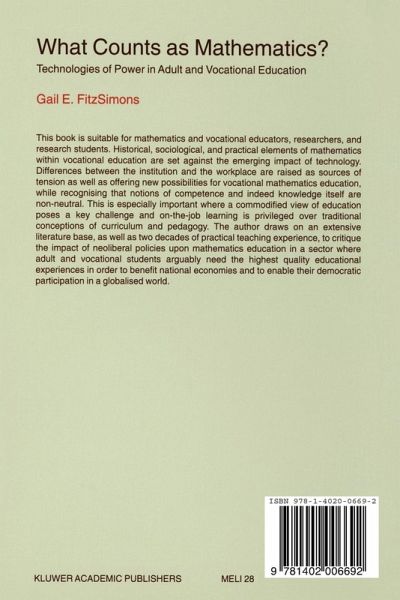 What Counts as Mathematics?

Technologies of Power in Adult and Vocational Education

Gail E. FitzSimons

This book is suitable for mathematics and vocational educators, researchers, and research students. Historical, sociological, and practical elements of mathematics within vocational education are set against the emerging impact of technology. Differences between the institution and the workplace are raised as sources of tension as well as offering new possibilities for vocational mathematics education, while recognising that notions of competence and indeed knowledge itself are non-neutral. This is especially important where a commodified view of education poses a key challenge and on-the-job learning is privileged over traditional conceptions of curriculum and pedagogy. The author draws on an extensive literature base, as well as two decades of practical teaching experience, to critique the impact of neoliberal policies upon mathematics education in a sector where adult and vocational students arguably need the highest quality educational experiences in order to benefit national economies and to enable their democratic participation in a globalised world.

ISBN 978-1-4020-0669-2

9 781402 006692

KLUWER ACADEMIC PUBLISHERS

MELI 28